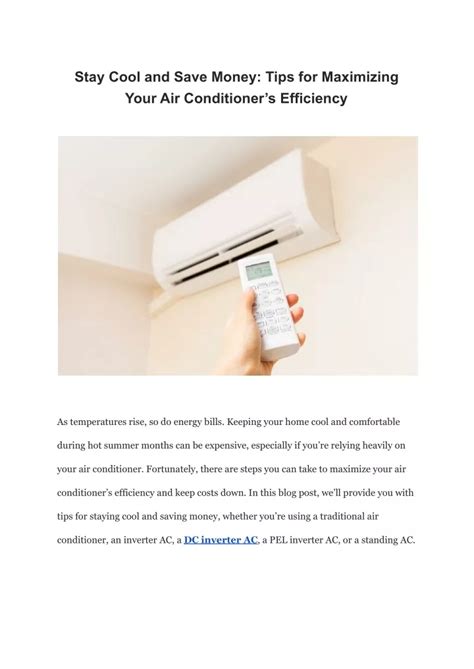 Stay Cool and Save Money: Tips for Maximizing Your Air Conditioner's Efficiency

As temperatures rise, so do energy bills. Keeping your home cool and comfortable during hot summer months can be expensive, especially if you're relying heavily on your air conditioner. Fortunately, there are steps you can take to maximize your air conditioner's efficiency and keep costs down. In this blog post, we'll provide you with tips for staying cool and saving money, whether you're using a traditional air conditioner, an inverter AC, a DC inverter AC, a PEL inverter AC, or a standing AC.